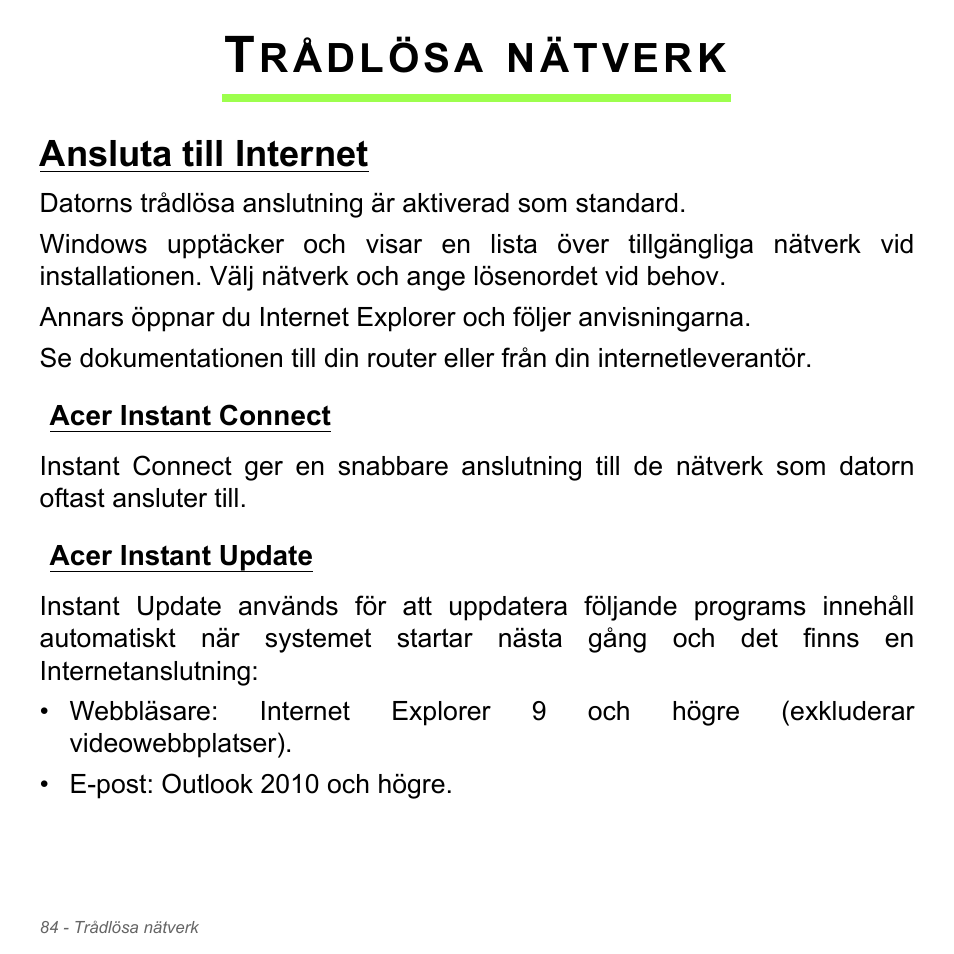 TRÅDLÖSA NÄTVERK

Ansluta till Internet

Datorns trådlösa anslutning är aktiverad som standard.

Windows upptäcker och visar en lista över tillgängliga nätverk vid installationen. Välj nätverk och ange lösenordet vid behov.

Annars öppnar du Internet Explorer och följer anvisningarna.

Se dokumentationen till din router eller från din internetleverantör.

Acer Instant Connect

Instant Connect ger en snabbare anslutning till de nätverk som datorn oftast ansluter till.

Acer Instant Update

Instant Update används för att uppdatera följande programs innehåll automatiskt när systemet startar nästa gång och det finns en Internetanslutning:

• Webbläsare: Internet Explorer 9 och högre (exkluderar videowebbplatser).

• E-post: Outlook 2010 och högre.

84 - Trådlösa nätverk